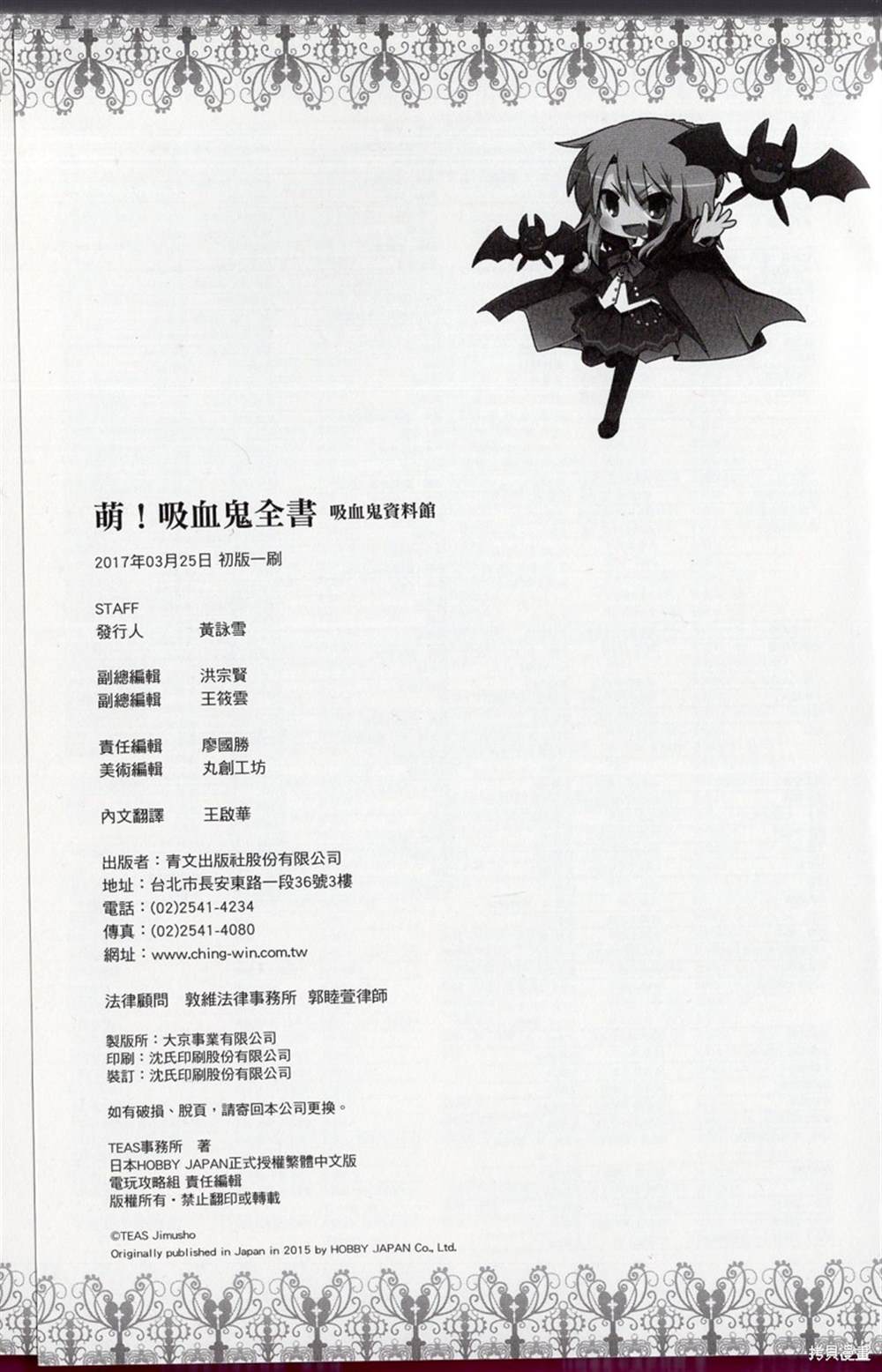 萌！吸血鬼全書 吸血鬼資料館

2017年03月25日 初版一刷

STAFF
發行人 黃詠雪

副總編輯 洪宗賢
副總編輯 王筱雲

責任編輯 廖國勝
美術編輯 丸創工坊

內文翻譯 王啟華

出版者：青文出版社股份有限公司
地址：台北市長安東路一段36號3樓
電話：(02)2541-4234
傳真：(02)2541-4080
網址：www.ching-win.com.tw

法律顧問 敦維法律事務所 郭睦萱律師

製版所：大京事業有限公司
印刷：沈氏印刷股份有限公司
裝訂：沈氏印刷股份有限公司

如有破損、脫頁，請寄回本公司更換。

TEAS事務所 著
日本HOBBY JAPAN正式授權繁體中文版
電玩攻略組 責任編輯
版權所有・禁止翻印或轉載

©TEAS Jimusho
Originally published in Japan in 2015 by HOBBY JAPAN Co., Ltd.

拷貝漫畫